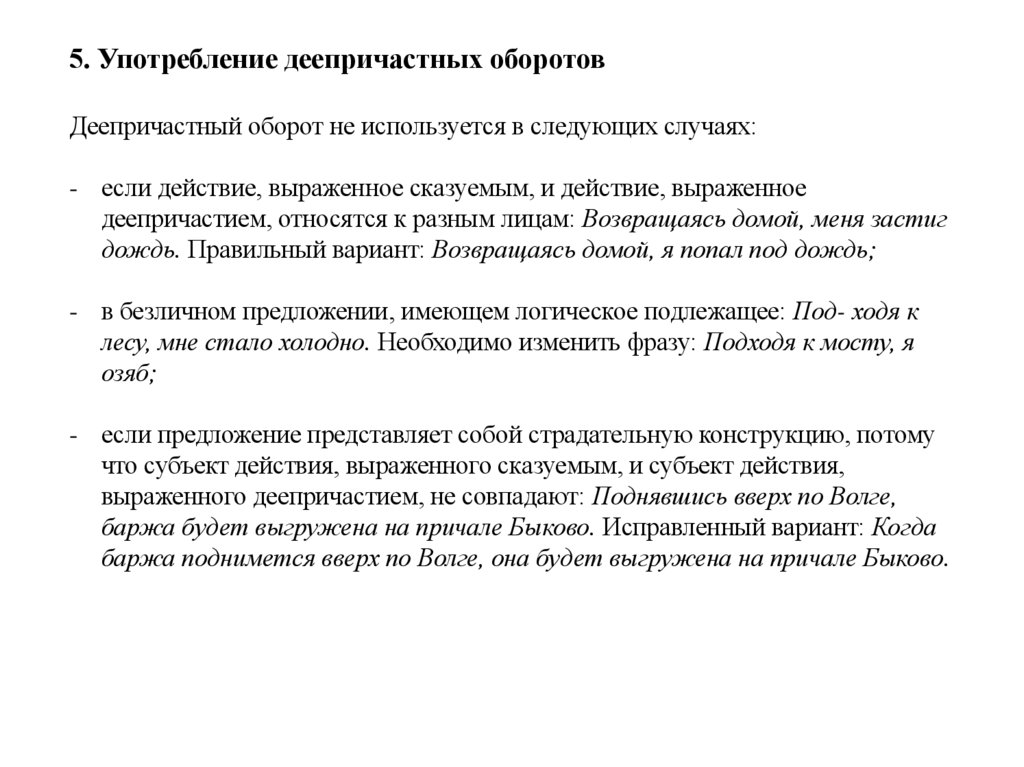 5. Употребление деепричастных оборотов

Деепричастный оборот не используется в следующих случаях:

- если действие, выраженное сказуемым, и действие, выраженное деепричастием, относятся к разным лицам: Возвращаясь домой, меня застиг дождь. Правильный вариант: Возвращаясь домой, я попал под дождь;

- в безличном предложении, имеющем логическое подлежащее: Под- ходя к лесу, мне стало холодно. Необходимо изменить фразу: Подходя к мосту, я озяб;

- если предложение представляет собой страдательную конструкцию, потому что субъект действия, выраженного сказуемым, и субъект действия, выраженного деепричастием, не совпадают: Поднявшись вверх по Волге, баржа будет выгружена на причале Быково. Исправленный вариант: Когда баржа поднимется вверх по Волге, она будет выгружена на причале Быково.